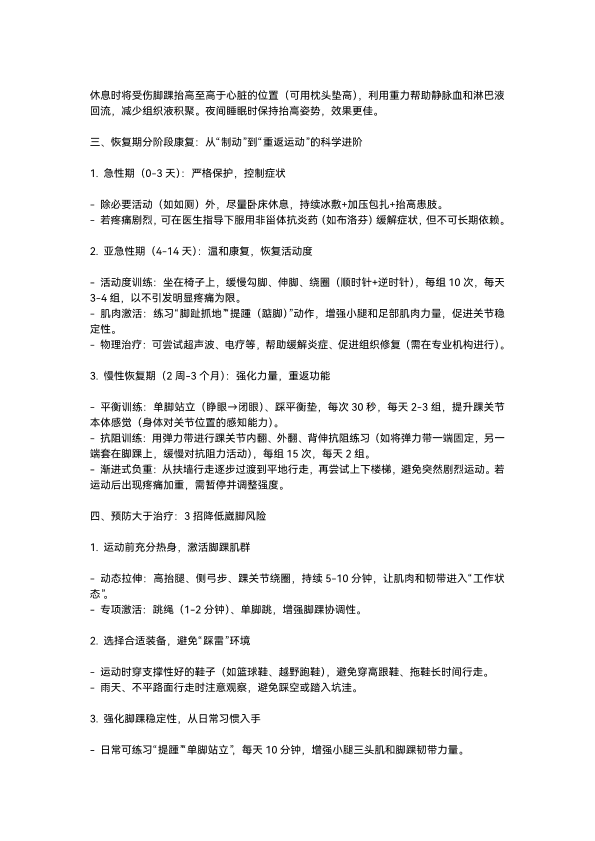 休息时将受伤脚踝抬高至高于心脏的位置（可用枕头垫高），利用重力帮助静脉血和淋巴液回流，减少组织液积聚。夜间睡眠时保持抬高姿势，效果更佳。

三、恢复期分阶段康复：从“制动”到“重返运动”的科学进阶

1. 急性期（0-3 天）：严格保护，控制症状

- 除必要活动（如如厕）外，尽量卧床休息，持续冰敷+加压包扎+抬高患肢。
- 若疼痛剧烈，可在医生指导下服用非甾体抗炎药（如布洛芬）缓解症状，但不可长期依赖。

2. 亚急性期（4-14 天）：温和康复，恢复活动度

- 活动度训练：坐在椅子上，缓慢勾脚、伸脚、绕圈（顺时针+逆时针），每组 10 次，每天 3-4 组，以不引发明显疼痛为限。
- 肌肉激活：练习“脚趾抓地”“提踵（踮脚）”动作，增强小腿和足部肌肉力量，促进关节稳定性。
- 物理治疗：可尝试超声波、电疗等，帮助缓解炎症、促进组织修复（需在专业机构进行）。

3. 慢性恢复期（2 周-3 个月）：强化力量，重返功能

- 平衡训练：单脚站立（睁眼→闭眼）、踩平衡垫，每次 30 秒，每天 2-3 组，提升踝关节本体感觉（身体对关节位置的感知能力）。
- 抗阻训练：用弹力带进行踝关节内翻、外翻、背伸抗阻练习（如将弹力带一端固定，另一端套在脚踝上，缓慢对抗阻力活动），每组 15 次，每天 2 组。
- 渐进式负重：从扶墙行走逐步过渡到平地行走，再尝试上下楼梯，避免突然剧烈运动。若运动后出现疼痛加重，需暂停并调整强度。

四、预防大于治疗：3 招降低崴脚风险

1. 运动前充分热身，激活脚踝肌群

- 动态拉伸：高抬腿、侧弓步、踝关节绕圈，持续 5-10 分钟，让肌肉和韧带进入“工作状态”。
- 专项激活：跳绳（1-2 分钟）、单脚跳，增强脚踝协调性。

2. 选择合适装备，避免“踩雷”环境

- 运动时穿支撑性好的鞋子（如篮球鞋、越野跑鞋），避免穿高跟鞋、拖鞋长时间行走。
- 雨天、不平路面行走时注意观察，避免踩空或踏入坑洼。

3. 强化脚踝稳定性，从日常习惯入手

- 日常可练习“提踵”“单脚站立”，每天 10 分钟，增强小腿三头肌和脚踝韧带力量。